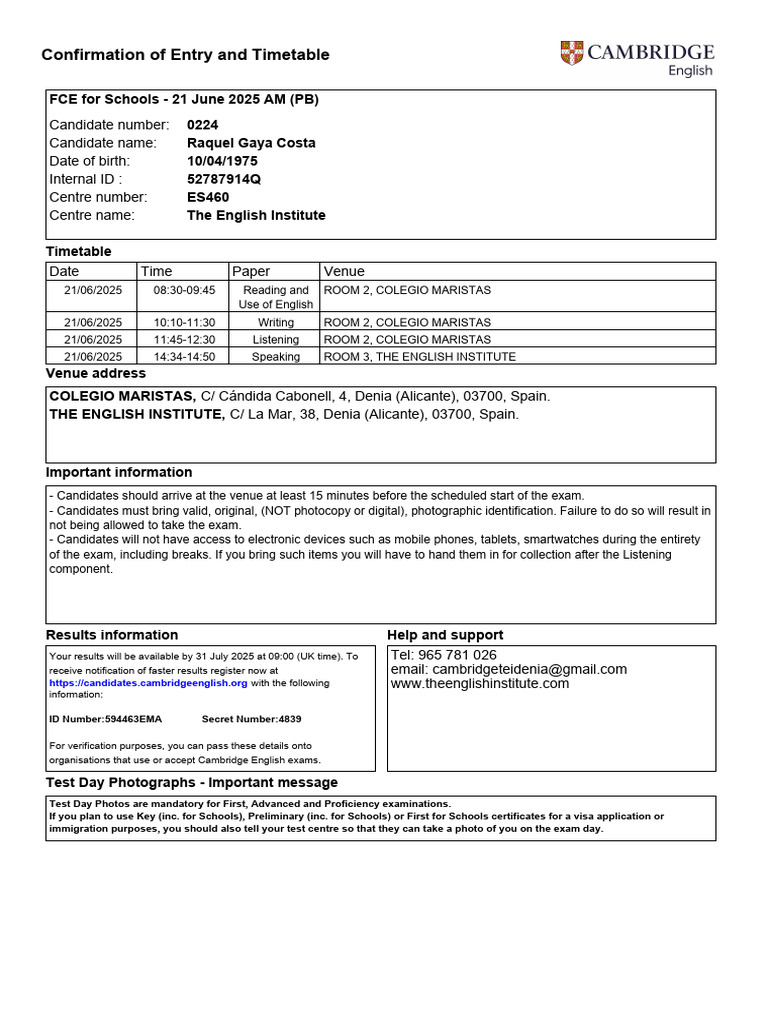 Confirmation of Entry and Timetable

CAMBRIDGE English

FCE for Schools - 21 June 2025 AM (PB)

Candidate number: 0224
Candidate name: Raquel Gaya Costa
Date of birth: 10/04/1975
Internal ID : 52787914Q
Centre number: ES460
Centre name: The English Institute

Timetable

| Date | Time | Paper | Venue |
|---|---|---|---|
| 21/06/2025 | 08:30-09:45 | Reading and Use of English | ROOM 2, COLEGIO MARISTAS |
| 21/06/2025 | 10:10-11:30 | Writing | ROOM 2, COLEGIO MARISTAS |
| 21/06/2025 | 11:45-12:30 | Listening | ROOM 2, COLEGIO MARISTAS |
| 21/06/2025 | 14:34-14:50 | Speaking | ROOM 3, THE ENGLISH INSTITUTE |

Venue address

COLEGIO MARISTAS, C/ Cándida Cabonell, 4, Denia (Alicante), 03700, Spain.
THE ENGLISH INSTITUTE, C/ La Mar, 38, Denia (Alicante), 03700, Spain.

Important information

- Candidates should arrive at the venue at least 15 minutes before the scheduled start of the exam.
- Candidates must bring valid, original, (NOT photocopy or digital), photographic identification. Failure to do so will result in not being allowed to take the exam.
- Candidates will not have access to electronic devices such as mobile phones, tablets, smartwatches during the entirety of the exam, including breaks. If you bring such items you will have to hand them in for collection after the Listening component.

Results information

Your results will be available by 31 July 2025 at 09:00 (UK time). To receive notification of faster results register now at https://candidates.cambridgeenglish.org with the following information:

ID Number:594463EMA Secret Number:4839

For verification purposes, you can pass these details onto organisations that use or accept Cambridge English exams.

Help and support

Tel: 965 781 026
email: cambridgeteidenia@gmail.com
www.theenglishinstitute.com

Test Day Photographs - Important message

Test Day Photos are mandatory for First, Advanced and Proficiency examinations.
If you plan to use Key (inc. for Schools), Preliminary (inc. for Schools) or First for Schools certificates for a visa application or immigration purposes, you should also tell your test centre so that they can take a photo of you on the exam day.